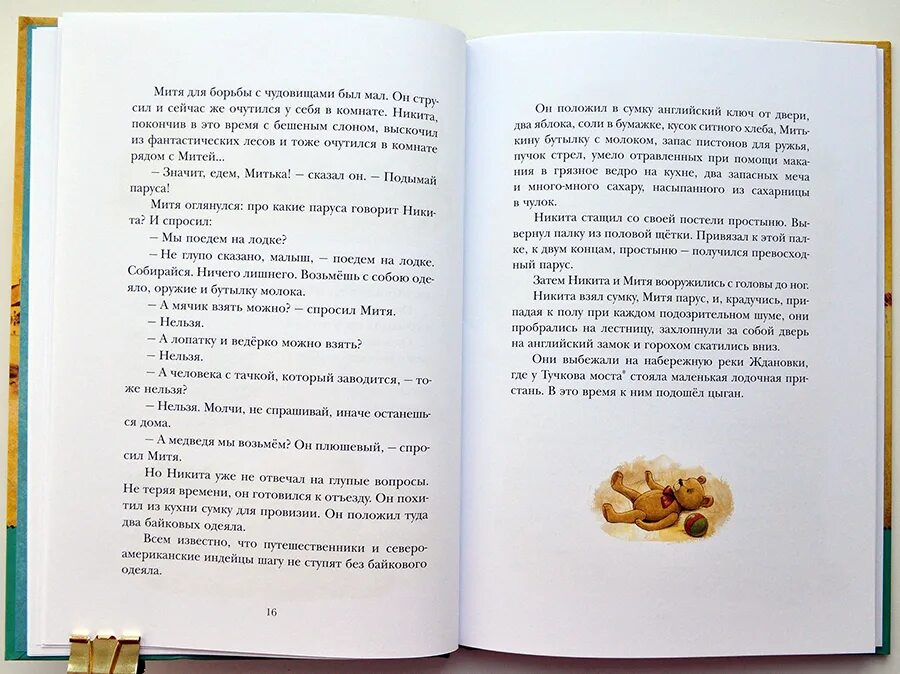 Митя для борьбы с чудовищами был мал. Он струсил и сейчас же очутился у себя в комнате. Никита, покончив в это время с бешеным слоном, выскочил из фантастических лесов и тоже очутился в комнате рядом с Митей.

– Значит, едем, Митька! – сказал он. – Подымай паруса!

Митя оглянулся: про какие паруса говорит Никита? И спросил:

– Мы поедем на лодке?

– Не глупо сказано, малыш, – поедем на лодке. Собирайся. Ничего лишнего. Возьмёшь с собою одеяло, оружие и бутылку молока.

– А мячик взять можно? – спросил Митя.

– Нельзя.

– А лопатку и ведёрко можно взять?

– Нельзя.

– А человека с тачкой, который заводится, – тоже нельзя?

– Нельзя. Молчи, не спрашивай, иначе останешься дома.

– А медведя мы возьмём? Он плюшевый, – спросил Митя.

Но Никита уже не отвечал на глупые вопросы. Не теряя времени, он готовился к отъезду. Он похитил из кухни сумку для провизии. Он положил туда два байковых одеяла.

Всем известно, что путешественники и североамериканские индейцы шагу не ступят без байкового одеяла.

16

Он положил в сумку английский ключ от двери, два яблока, соли в бумажке, кусок ситного хлеба, Митькину бутылку с молоком, запас пистонов для ружья, пучок стрел, умело отравленных при помощи макания в грязное ведро на кухне, два запасных меча и много-много сахару, насыпанного из сахарницы в чулок.

Никита стащил со своей постели простыню. Вывернул палку из половой щётки. Привязал к этой палке, к двум концам, простыню – получился превосходный парус.

Затем Никита и Митя вооружились с головы до ног.

Никита взял сумку, Митя парус, и, крадучись, припадая к полу при каждом подозрительном шуме, они пробрались на лестницу, захлопнули за собой дверь на английский замок и горохом скатились вниз.

Они выбежали на набережную реки Ждановки, где у Тучкова моста* стояла маленькая лодочная пристань. В это время к ним подошёл цыган.